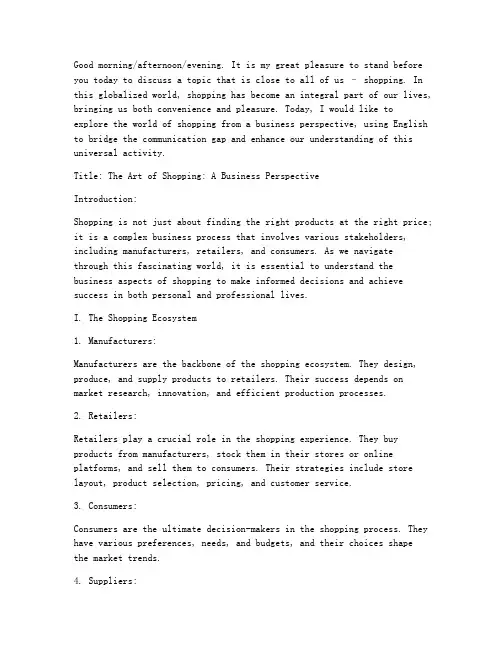 Good morning/afternoon/evening. It is my great pleasure to stand before you today to discuss a topic that is close to all of us - shopping. In this globalized world, shopping has become an integral part of our lives, bringing us both convenience and pleasure. Today, I would like to explore the world of shopping from a business perspective, using English to bridge the communication gap and enhance our understanding of this universal activity.

Title: The Art of Shopping: A Business Perspective

Introduction:

Shopping is not just about finding the right products at the right price; it is a complex business process that involves various stakeholders, including manufacturers, retailers, and consumers. As we navigate through this fascinating world, it is essential to understand the business aspects of shopping to make informed decisions and achieve success in both personal and professional lives.

I. The Shopping Ecosystem

1. Manufacturers:

Manufacturers are the backbone of the shopping ecosystem. They design, produce, and supply products to retailers. Their success depends on market research, innovation, and efficient production processes.

2. Retailers:

Retailers play a crucial role in the shopping experience. They buy products from manufacturers, stock them in their stores or online platforms, and sell them to consumers. Their strategies include store layout, product selection, pricing, and customer service.

3. Consumers:

Consumers are the ultimate decision-makers in the shopping process. They have various preferences, needs, and budgets, and their choices shape the market trends.

4. Suppliers: